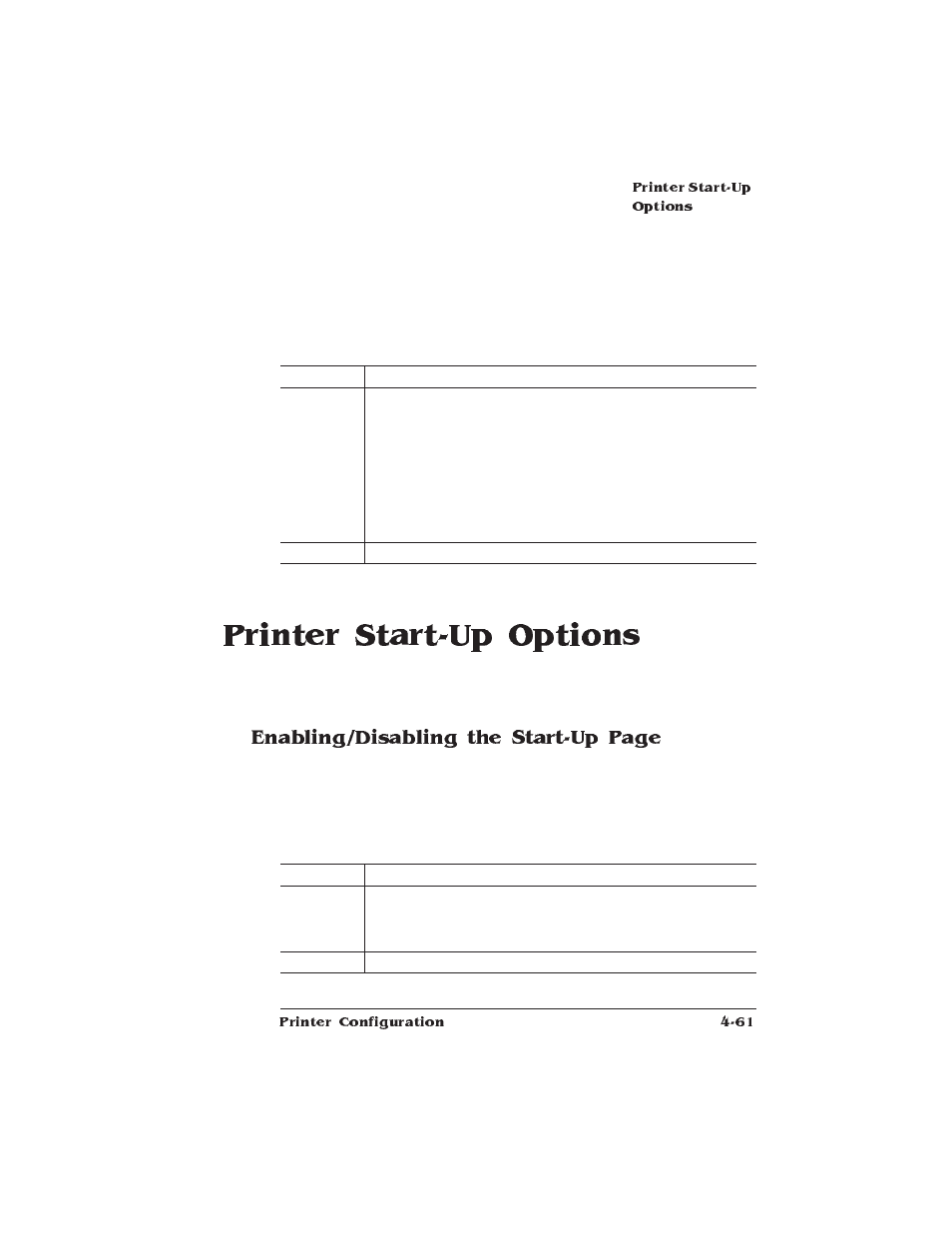 Printer Start-Up Options

Printer Start-Up Options

Enabling/Disabling the Start-Up Page

Printer Configuration

4-61